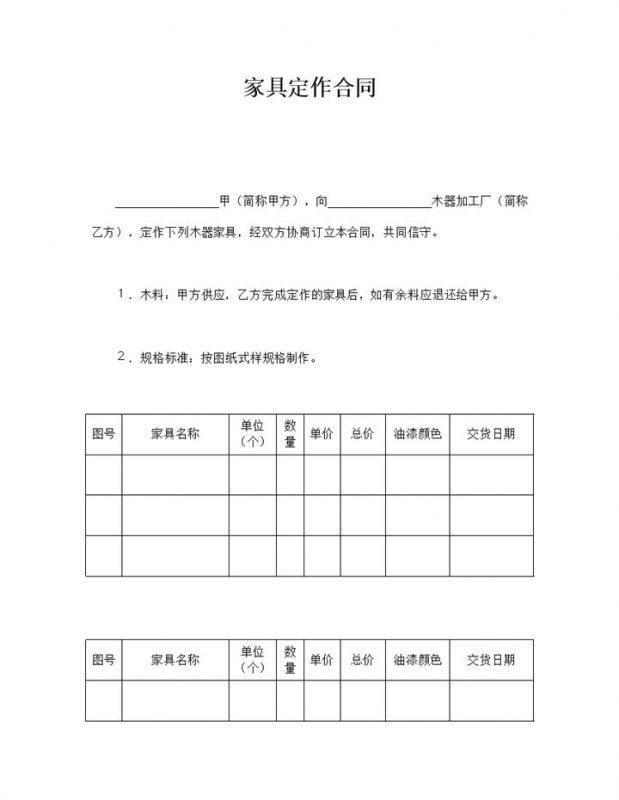 家具定作合同

________________甲（简称甲方），向________________木器加工厂（简称乙方），定作下列木器家具，经双方协商订立本合同，共同信守。

1．木料：甲方供应，乙方完成定作的家具后，如有余料应退还给甲方。

2．规格标准：按图纸式样规格制作。

| 图号 | 家具名称 | 单位（个） | 数量 | 单价 | 总价 | 油漆颜色 | 交货日期 |
|---|---|---|---|---|---|---|---|
| | | | | | | | |
| | | | | | | | |
| | | | | | | | |

| 图号 | 家具名称 | 单位（个） | 数量 | 单价 | 总价 | 油漆颜色 | 交货日期 |
|---|---|---|---|---|---|---|---|
| | | | | | | | |